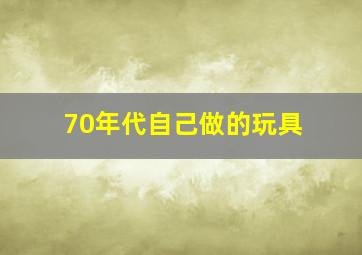 70年代自己做的玩具